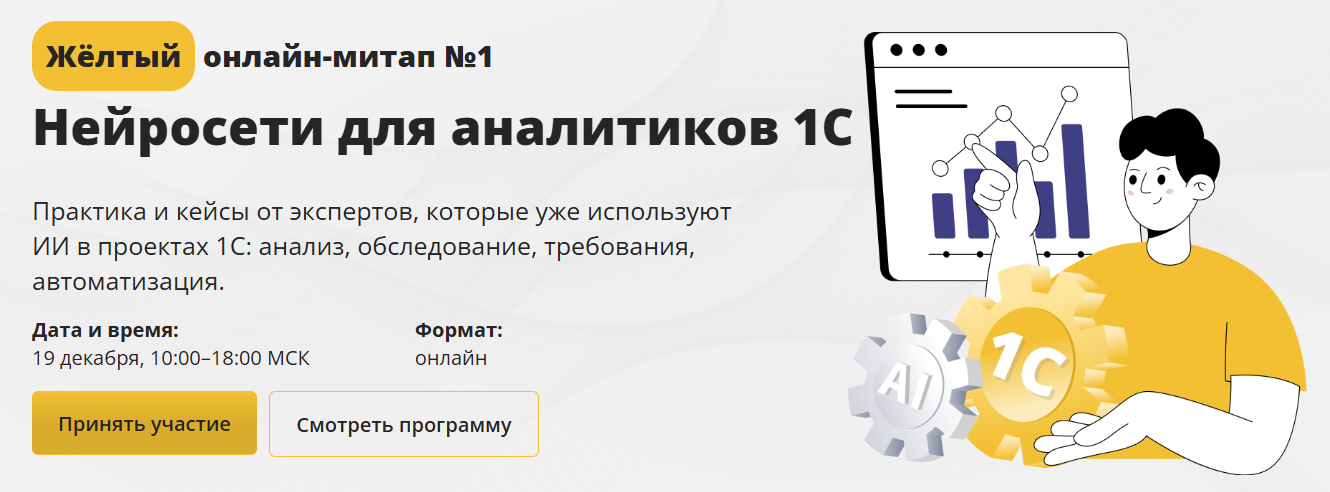 Жёлтый онлайн-митап №1

Нейросети для аналитиков 1С

Практика и кейсы от экспертов, которые уже используют ИИ в проектах 1С: анализ, обследование, требования, автоматизация.

Дата и время:
19 декабря, 10:00–18:00 МСК

Формат:
онлайн

Принять участие

Смотреть программу

AI

1C